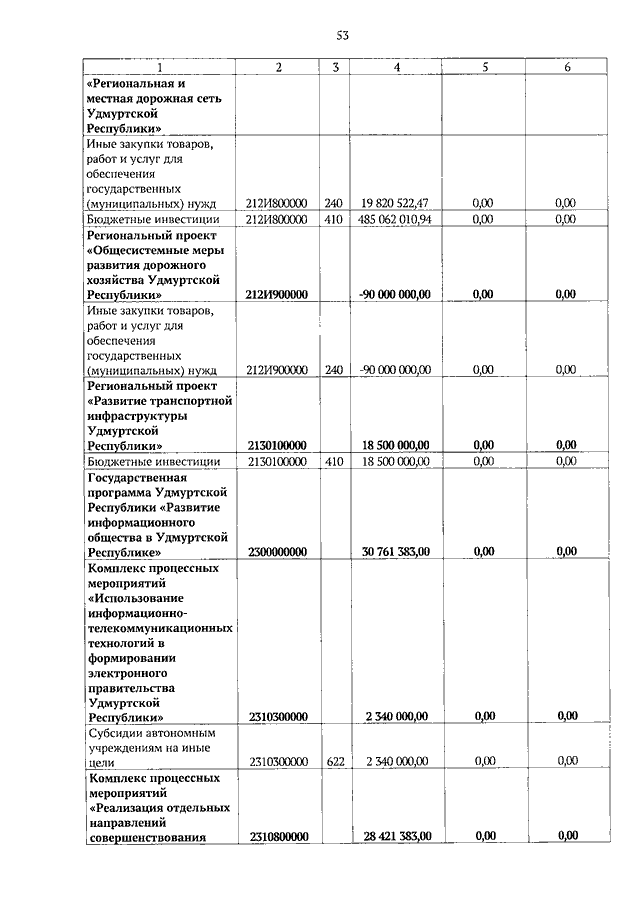 53

| 1 | 2 | 3 | 4 | 5 | 6 |
|---|---|---|---|---|---|
| «Региональная и местная дорожная сеть Удмуртской Республики» | | | | | |
| Иные закупки товаров, работ и услуг для обеспечения государственных (муниципальных) нужд | 212И800000 | 240 | 19 820 522,47 | 0,00 | 0,00 |
| Бюджетные инвестиции | 212И800000 | 410 | 485 062 010,94 | 0,00 | 0,00 |
| Региональный проект «Общесистемные меры развития дорожного хозяйства Удмуртской Республики» | 212И900000 | | -90 000 000,00 | 0,00 | 0,00 |
| Иные закупки товаров, работ и услуг для обеспечения государственных (муниципальных) нужд | 212И900000 | 240 | -90 000 000,00 | 0,00 | 0,00 |
| Региональный проект «Развитие транспортной инфраструктуры Удмуртской Республики» | 2130100000 | | 18 500 000,00 | 0,00 | 0,00 |
| Бюджетные инвестиции | 2130100000 | 410 | 18 500 000,00 | 0,00 | 0,00 |
| Государственная программа Удмуртской Республики «Развитие информационного общества в Удмуртской Республике» | 2300000000 | | 30 761 383,00 | 0,00 | 0,00 |
| Комплекс процессных мероприятий «Использование информационно-телекоммуникационных технологий в формировании электронного правительства Удмуртской Республики» | 2310300000 | | 2 340 000,00 | 0,00 | 0,00 |
| Субсидии автономным учреждениям на иные цели | 2310300000 | 622 | 2 340 000,00 | 0,00 | 0,00 |
| Комплекс процессных мероприятий «Реализация отдельных направлений совершенствования | 2310800000 | | 28 421 383,00 | 0,00 | 0,00 |